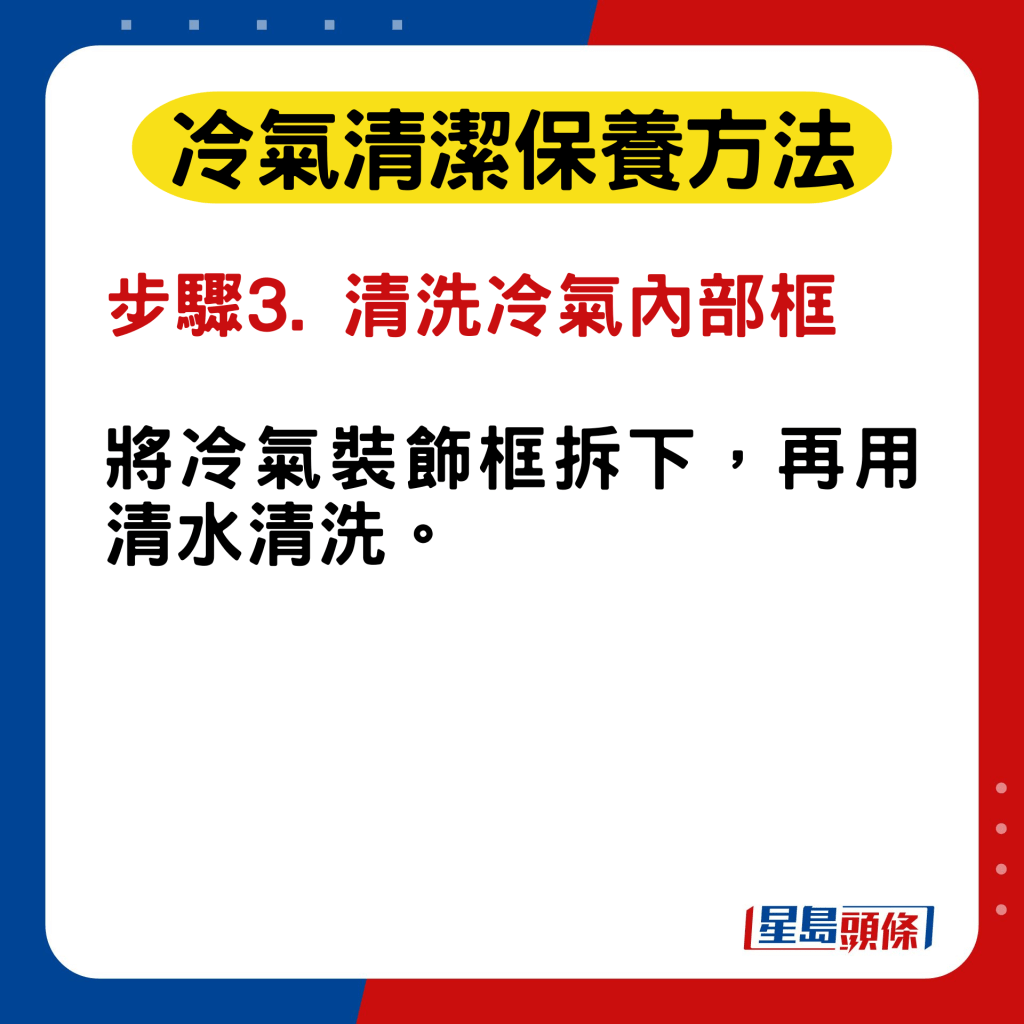 冷氣清潔保養方法

步驟3. 清洗冷氣內部框

將冷氣裝飾框拆下，再用清水清洗。

星島頭條